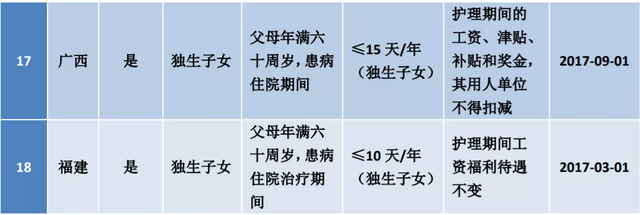 | 17 | 广西 | 是 | 独生子女 | 父母年满六十周岁，患病住院期间 | ≤15 天/年（独生子女） | 护理期间的工资、津贴、补贴和奖金，其用人单位不得扣减 | 2017-09-01 |
|---|---|---|---|---|---|---|---|
| 18 | 福建 | 是 | 独生子女 | 父母年满六十周岁，患病住院治疗期间 | ≤10 天/年（独生子女） | 护理期间工资福利待遇不变 | 2017-03-01 |